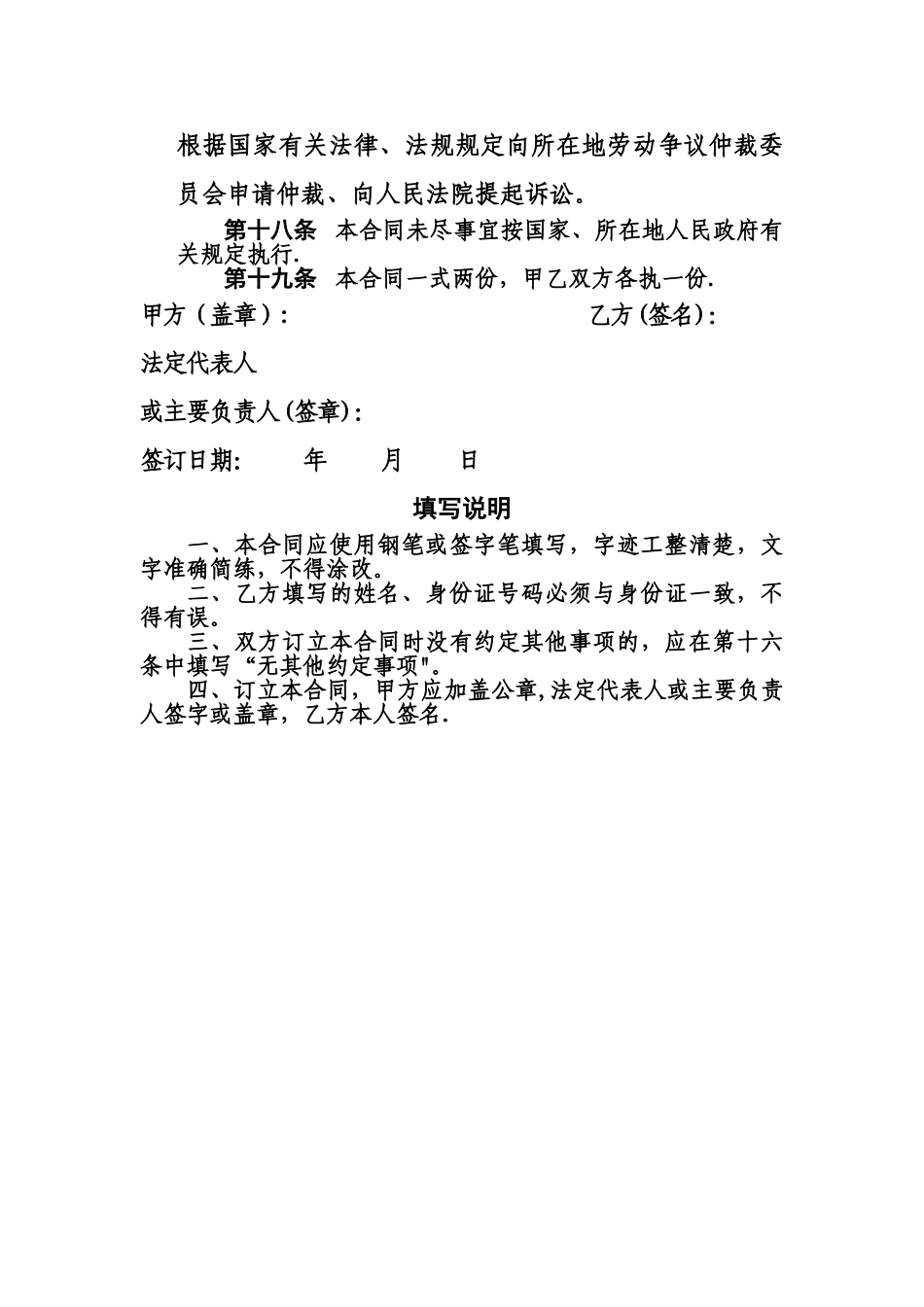 根据国家有关法律、法规规定向所在地劳动争议仲裁委员会申请仲裁、向人民法院提起诉讼。

第十八条 本合同未尽事宜按国家、所在地人民政府有关规定执行.

第十九条 本合同一式两份，甲乙双方各执一份.

甲方（盖章）：　　　　　　　　乙方(签名)：

法定代表人

或主要负责人(签章)：

签订日期:　　年　　月　　日

填写说明

一、本合同应使用钢笔或签字笔填写，字迹工整清楚，文字准确简练，不得涂改。

二、乙方填写的姓名、身份证号码必须与身份证一致，不得有误。

三、双方订立本合同时没有约定其他事项的，应在第十六条中填写“无其他约定事项"。

四、订立本合同，甲方应加盖公章,法定代表人或主要负责人签字或盖章，乙方本人签名.